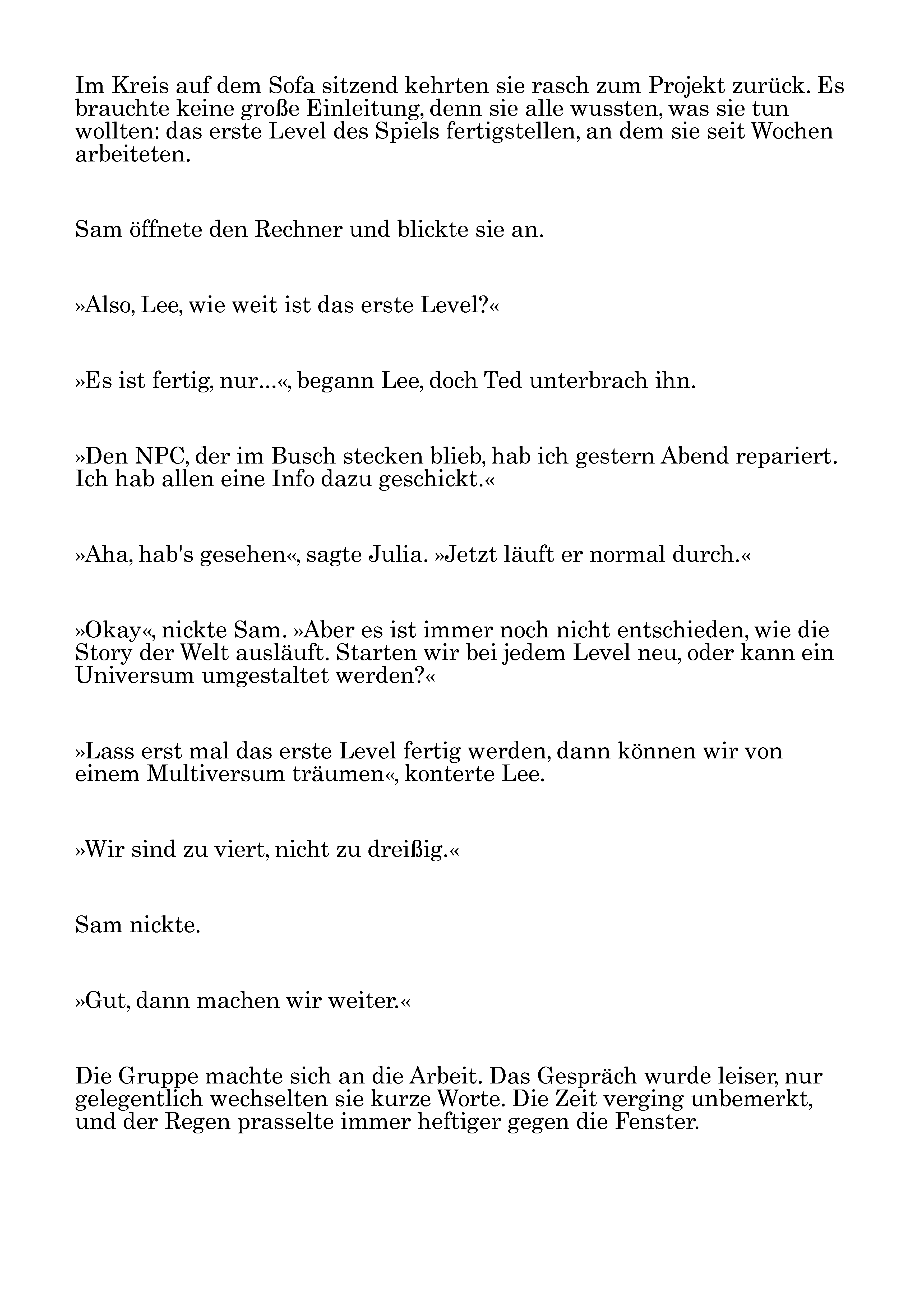 Im Kreis auf dem Sofa sitzend kehrten sie rasch zum Projekt zurück. Es brauchte keine große Einleitung, denn sie alle wussten, was sie tun wollten: das erste Level des Spiels fertigstellen, an dem sie seit Wochen arbeiteten.

Sam öffnete den Rechner und blickte sie an.

»Also, Lee, wie weit ist das erste Level?«

»Es ist fertig, nur…«, begann Lee, doch Ted unterbrach ihn.

»Den NPC, der im Busch stecken blieb, hab ich gestern Abend repariert. Ich hab allen eine Info dazu geschickt.«

»Aha, hab's gesehen«, sagte Julia. »Jetzt läuft er normal durch.«

»Okay«, nickte Sam. »Aber es ist immer noch nicht entschieden, wie die Story der Welt ausläuft. Starten wir bei jedem Level neu, oder kann ein Universum umgestaltet werden?«

»Lass erst mal das erste Level fertig werden, dann können wir von einem Multiversum träumen«, konterte Lee.

»Wir sind zu viert, nicht zu dreißig.«

Sam nickte.

»Gut, dann machen wir weiter.«

Die Gruppe machte sich an die Arbeit. Das Gespräch wurde leiser, nur gelegentlich wechselten sie kurze Worte. Die Zeit verging unbemerkt, und der Regen prasselte immer heftiger gegen die Fenster.